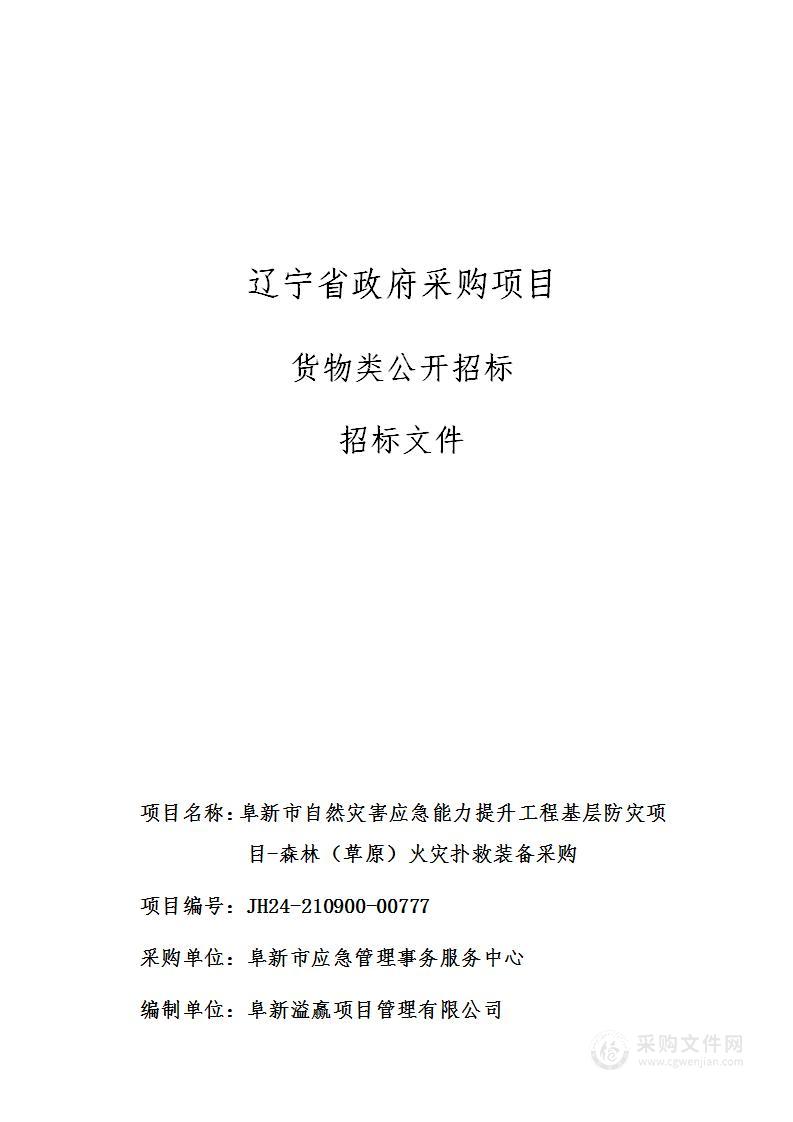 辽宁省政府采购项目

货物类公开招标

招标文件

项目名称：阜新市自然灾害应急能力提升工程基层防灾项目-森林（草原）火灾扑救装备采购

项目编号：JH24-210900-00777

采购单位：阜新市应急管理事务服务中心

编制单位：阜新溢赢项目管理有限公司

采购文件网
www.cgwenjian.com